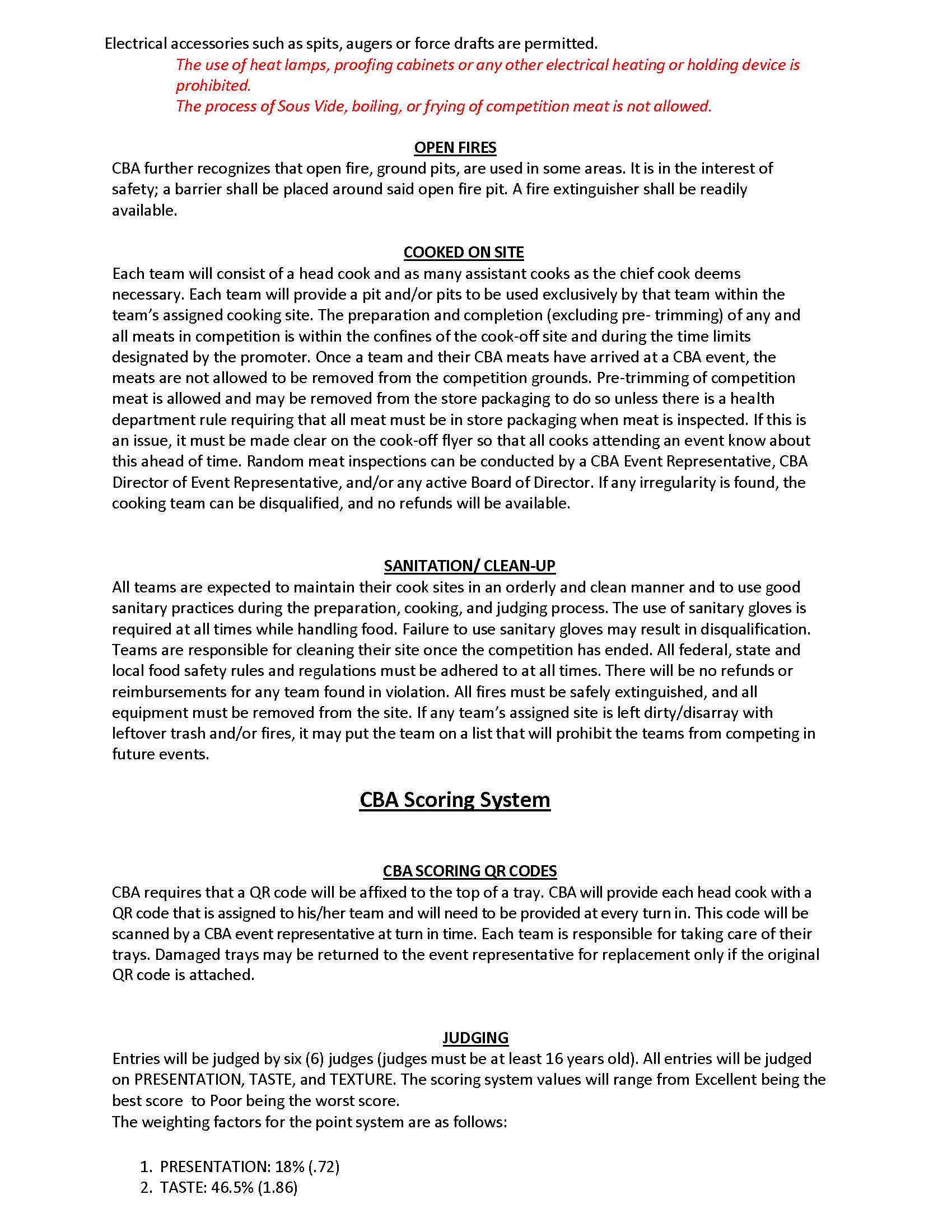 Electrical accessories such as spits, augers or force drafts are permitted.

The use of heat lamps, proofing cabinets or any other electrical heating or holding device is prohibited.

The process of Sous Vide, boiling, or frying of competition meat is not allowed.

OPEN FIRES

CBA further recognizes that open fire, ground pits, are used in some areas. It is in the interest of safety; a barrier shall be placed around said open fire pit. A fire extinguisher shall be readily available.

COOKED ON SITE

Each team will consist of a head cook and as many assistant cooks as the chief cook deems necessary. Each team will provide a pit and/or pits to be used exclusively by that team within the team's assigned cooking site. The preparation and completion (excluding pre- trimming) of any and all meats in competition is within the confines of the cook-off site and during the time limits designated by the promoter. Once a team and their CBA meats have arrived at a CBA event, the meats are not allowed to be removed from the competition grounds. Pre-trimming of competition meat is allowed and may be removed from the store packaging to do so unless there is a health department rule requiring that all meat must be in store packaging when meat is inspected. If this is an issue, it must be made clear on the cook-off flyer so that all cooks attending an event know about this ahead of time. Random meat inspections can be conducted by a CBA Event Representative, CBA Director of Event Representative, and/or any active Board of Director. If any irregularity is found, the cooking team can be disqualified, and no refunds will be available.

SANITATION/ CLEAN-UP

All teams are expected to maintain their cook sites in an orderly and clean manner and to use good sanitary practices during the preparation, cooking, and judging process. The use of sanitary gloves is required at all times while handling food. Failure to use sanitary gloves may result in disqualification. Teams are responsible for cleaning their site once the competition has ended. All federal, state and local food safety rules and regulations must be adhered to at all times. There will be no refunds or reimbursements for any team found in violation. All fires must be safely extinguished, and all equipment must be removed from the site. If any team's assigned site is left dirty/disarray with leftover trash and/or fires, it may put the team on a list that will prohibit the teams from competing in future events.

CBA Scoring System

CBA SCORING QR CODES

CBA requires that a QR code will be affixed to the top of a tray. CBA will provide each head cook with a QR code that is assigned to his/her team and will need to be provided at every turn in. This code will be scanned by a CBA event representative at turn in time. Each team is responsible for taking care of their trays. Damaged trays may be returned to the event representative for replacement only if the original QR code is attached.

JUDGING

Entries will be judged by six (6) judges (judges must be at least 16 years old). All entries will be judged on PRESENTATION, TASTE, and TEXTURE. The scoring system values will range from Excellent being the best score to Poor being the worst score.
The weighting factors for the point system are as follows:

1. PRESENTATION: 18% (.72)
2. TASTE: 46.5% (1.86)